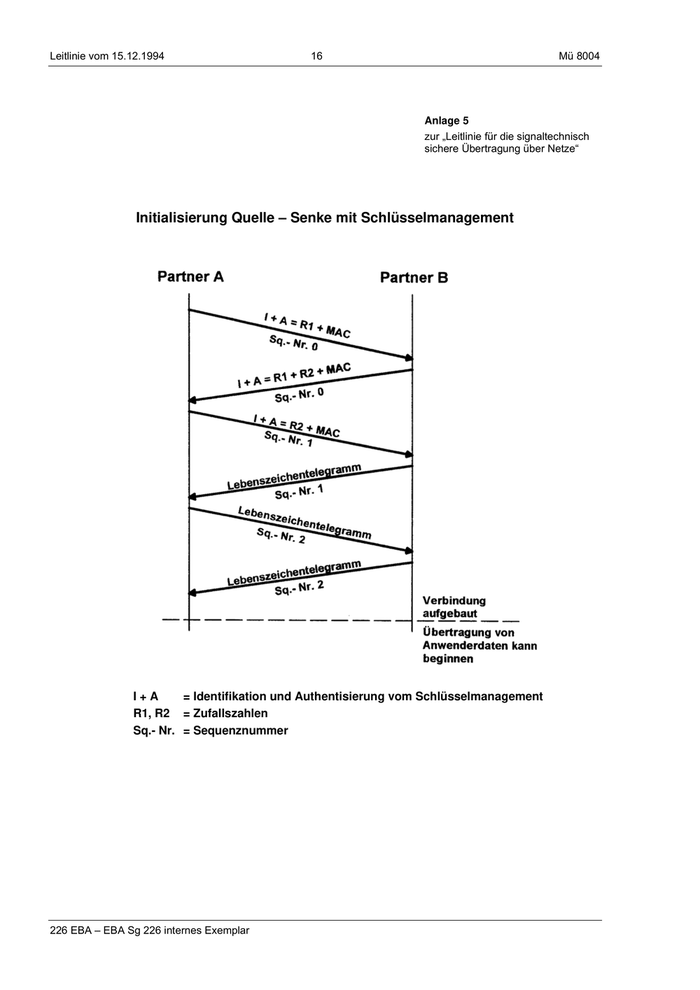 Leitlinie vom 15.12.1994 16 Mü 8004

Anlage 5
zur „Leitlinie für die signaltechnisch sichere Übertragung über Netze“

Initialisierung Quelle – Senke mit Schlüsselmanagement

Partner A

Partner B

I + A = R1 + MAC
Sq.- Nr. 0

I + A = R1 + R2 + MAC
Sq.- Nr. 0

I + A = R2 + MAC
Sq.- Nr. 1

Lebenszeichentelegramm
Sq.- Nr. 1

Lebenszeichentelegramm
Sq.- Nr. 2

Lebenszeichentelegramm
Sq.- Nr. 2

Verbindung aufgebaut

Übertragung von Anwenderdaten kann beginnen

I + A = Identifikation und Authentisierung vom Schlüsselmanagement
R1, R2 = Zufallszahlen
Sq.- Nr. = Sequenznummer

226 EBA – EBA Sg 226 internes Exemplar